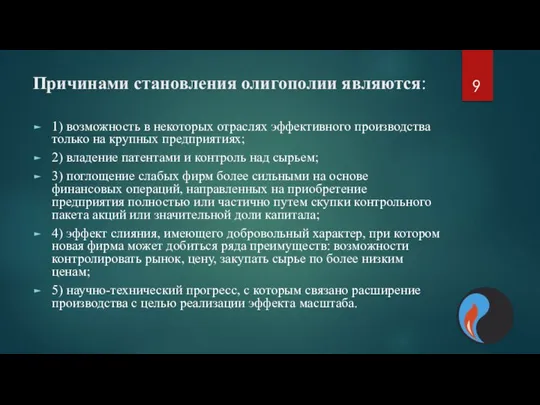 Причинами становления олигополии являются:

9

1) возможность в некоторых отраслях эффективного производства только на крупных предприятиях;

2) владение патентами и контроль над сырьем;

3) поглощение слабых фирм более сильными на основе финансовых операций, направленных на приобретение предприятия полностью или частично путем скупки контрольного пакета акций или значительной доли капитала;

4) эффект слияния, имеющего добровольный характер, при котором новая фирма может добиться ряда преимуществ: возможности контролировать рынок, цену, закупать сырье по более низким ценам;

5) научно-технический прогресс, с которым связано расширение производства с целью реализации эффекта масштаба.